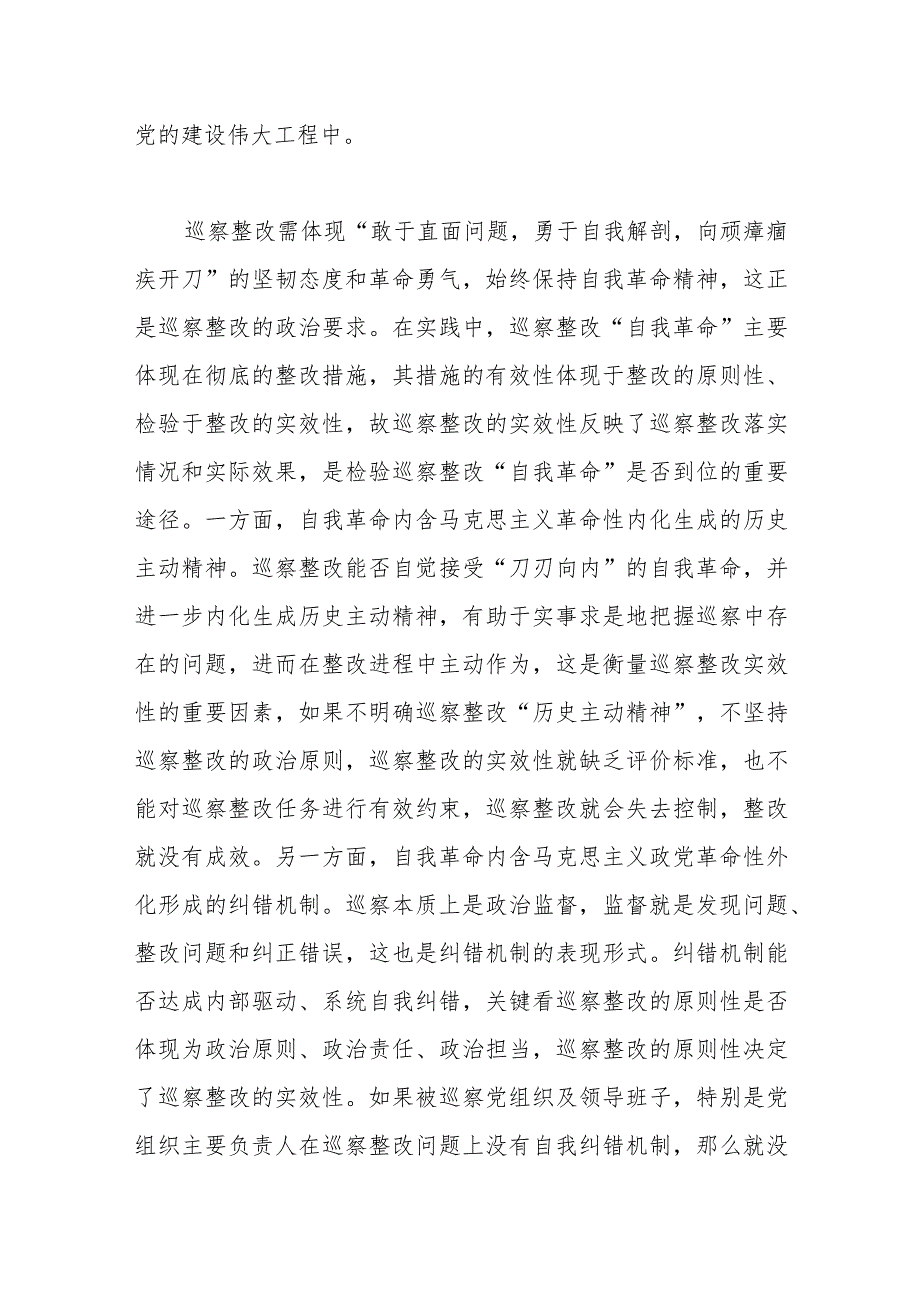 党的建设伟大工程中。

巡察整改需体现“敢于直面问题，勇于自我解剖，向顽瘴痼疾开刀”的坚韧态度和革命勇气，始终保持自我革命精神，这正是巡察整改的政治要求。在实践中，巡察整改“自我革命”主要体现在彻底的整改措施，其措施的有效性体现于整改的原则性、检验于整改的实效性，故巡察整改的实效性反映了巡察整改落实情况和实际效果，是检验巡察整改“自我革命”是否到位的重要途径。一方面，自我革命内含马克思主义革命性内化生成的历史主动精神。巡察整改能否自觉接受“刀刃向内”的自我革命，并进一步内化生成历史主动精神，有助于实事求是地把握巡察中存在的问题，进而在整改进程中主动作为，这是衡量巡察整改实效性的重要因素，如果不明确巡察整改“历史主动精神”，不坚持巡察整改的政治原则，巡察整改的实效性就缺乏评价标准，也不能对巡察整改任务进行有效约束，巡察整改就会失去控制，整改就没有成效。另一方面，自我革命内含马克思主义政党革命性外化形成的纠错机制。巡察本质上是政治监督，监督就是发现问题、整改问题和纠正错误，这也是纠错机制的表现形式。纠错机制能否达成内部驱动、系统自我纠错，关键看巡察整改的原则性是否体现为政治原则、政治责任、政治担当，巡察整改的原则性决定了巡察整改的实效性。如果被巡察党组织及领导班子，特别是党组织主要负责人在巡察整改问题上没有自我纠错机制，那么就没